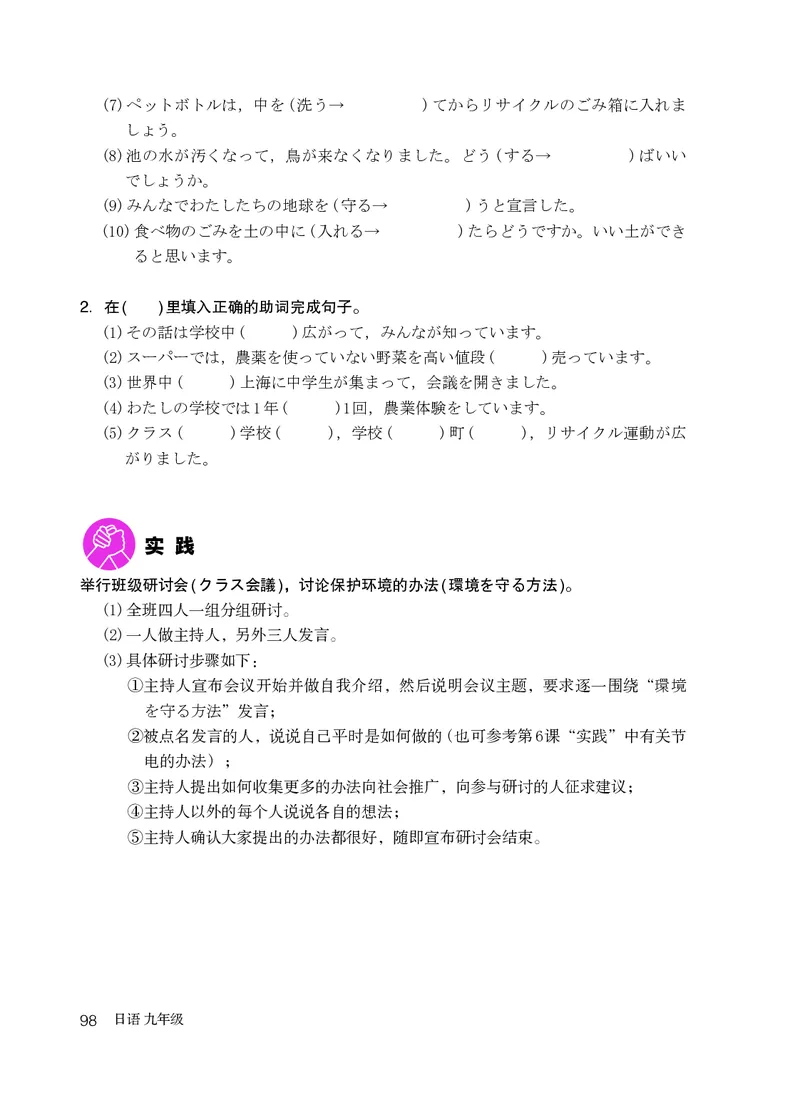 (7) ペットボトルは，中を（洗う→　　　　）てからリサイクルのごみ箱に入れましょう。

(8) 池の水が汚くなって，鳥が来なくなりました。どう（する→　　　　）ばいいでしょうか。

(9) みんなでわたしたちの地球を（守る→　　　　）うと宣言した。

(10) 食べ物のごみを土の中に（入れる→　　　　）たらどうですか。いい土ができると思います。

2. 在(　　)里填入正确的助词完成句子。

(1) その話は学校中（　　）広がって，みんなが知っています。

(2) スーパーでは，農薬を使っていない野菜を高い値段（　　）売っています。

(3) 世界中（　　）上海に中学生が集まって，会議を開きました。

(4) わたしの学校では1年（　　）1回，農業体験をしています。

(5) クラス（　　）学校（　　），学校（　　）町（　　），リサイクル運動が広がりました。

实 践

举行班级研讨会(クラス会議)，讨论保护环境的办法(環境を守る方法)。

(1) 全班四人一组分组研讨。

(2) 一人做主持人，另外三人发言。

(3) 具体研讨步骤如下：

①主持人宣布会议开始并做自我介绍，然后说明会议主题，要求逐一围绕“環境を守る方法”发言；

②被点名发言的人，说说自己平时是如何做的（也可参考第6课“实践”中有关节电的办法）；

③主持人提出如何收集更多的办法向社会推广，向参与研讨的人征求建议；

④主持人以外的每个人说说各自的想法；

⑤主持人确认大家提出的办法都很好，随即宣布研讨会结束。

98 日语 九年级